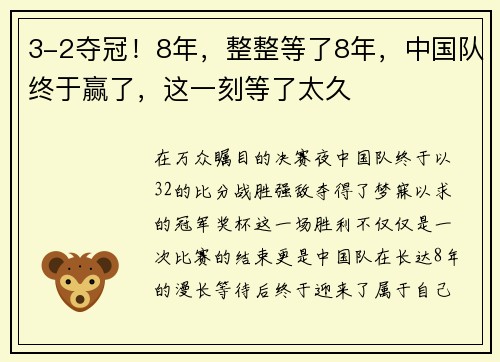 3-2夺冠！8年，整整等了8年，中国队终于赢了，这一刻等了太久

在万众瞩目的决赛夜中国队终于以32的比分战胜强敌夺得了梦寐以求的冠军奖杯这一场胜利不仅仅是一次比赛的结束更是中国队在长达8年的漫长等待后终于迎来了属于自己